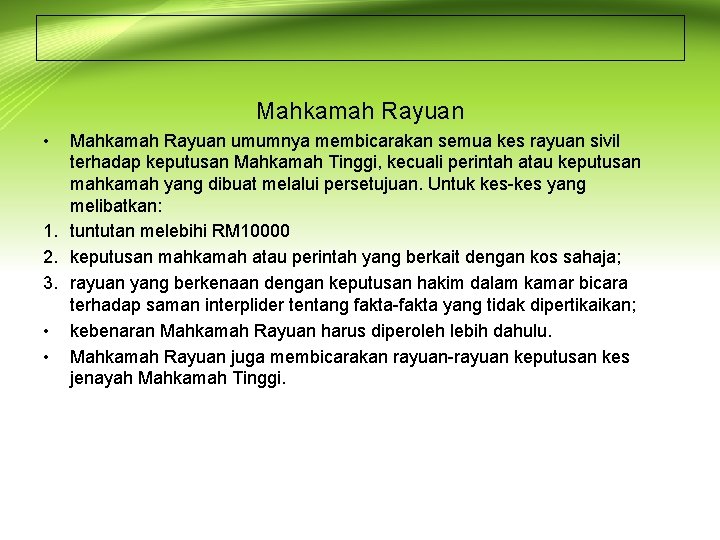 Mahkamah Rayuan

• Mahkamah Rayuan umumnya membicarakan semua kes rayuan sivil terhadap keputusan Mahkamah Tinggi, kecuali perintah atau keputusan mahkamah yang dibuat melalui persetujuan. Untuk kes-kes yang melibatkan:

1. tuntutan melebihi RM10000
2. keputusan mahkamah atau perintah yang berkait dengan kos sahaja;
3. rayuan yang berkenaan dengan keputusan hakim dalam kamar bicara terhadap saman interplider tentang fakta-fakta yang tidak dipertikaikan;

• kebenaran Mahkamah Rayuan harus diperoleh lebih dahulu.
• Mahkamah Rayuan juga membicarakan rayuan-rayuan keputusan kes jenayah Mahkamah Tinggi.